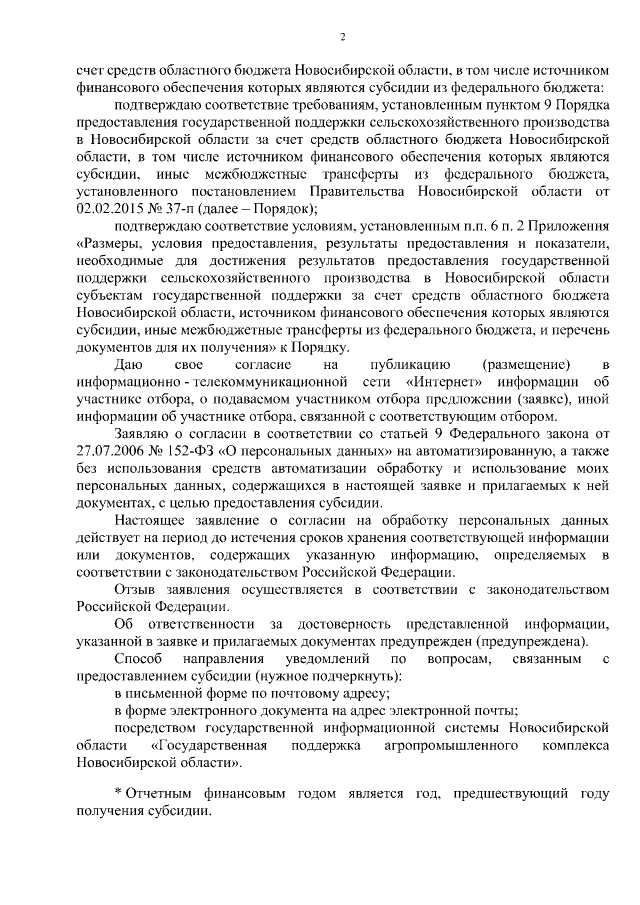 2

счет средств областного бюджета Новосибирской области, в том числе источником финансового обеспечения которых являются субсидии из федерального бюджета:

подтверждаю соответствие требованиям, установленным пунктом 9 Порядка предоставления государственной поддержки сельскохозяйственного производства в Новосибирской области за счет средств областного бюджета Новосибирской области, в том числе источником финансового обеспечения которых являются субсидии, иные межбюджетные трансферты из федерального бюджета, установленного постановлением Правительства Новосибирской области от 02.02.2015 № 37-п (далее – Порядок);

подтверждаю соответствие условиям, установленным п.п. 6 п. 2 Приложения «Размеры, условия предоставления, результаты предоставления и показатели, необходимые для достижения результатов предоставления государственной поддержки сельскохозяйственного производства в Новосибирской области субъектам государственной поддержки за счет средств областного бюджета Новосибирской области, источником финансового обеспечения которых являются субсидии, иные межбюджетные трансферты из федерального бюджета, и перечень документов для их получения» к Порядку.

Даю свое согласие на публикацию (размещение) в информационно - телекоммуникационной сети «Интернет» информации об участнике отбора, о подаваемом участником отбора предложении (заявке), иной информации об участнике отбора, связанной с соответствующим отбором.

Заявляю о согласии в соответствии со статьей 9 Федерального закона от 27.07.2006 № 152-ФЗ «О персональных данных» на автоматизированную, а также без использования средств автоматизации обработку и использование моих персональных данных, содержащихся в настоящей заявке и прилагаемых к ней документах, с целью предоставления субсидии.

Настоящее заявление о согласии на обработку персональных данных действует на период до истечения сроков хранения соответствующей информации или документов, содержащих указанную информацию, определяемых в соответствии с законодательством Российской Федерации.

Отзыв заявления осуществляется в соответствии с законодательством Российской Федерации.

Об ответственности за достоверность представленной информации, указанной в заявке и прилагаемых документах предупрежден (предупреждена).

Способ направления уведомлений по вопросам, связанным с предоставлением субсидии (нужное подчеркнуть):

в письменной форме по почтовому адресу;

в форме электронного документа на адрес электронной почты;

посредством государственной информационной системы Новосибирской области «Государственная поддержка агропромышленного комплекса Новосибирской области».

* Отчетным финансовым годом является год, предшествующий году получения субсидии.